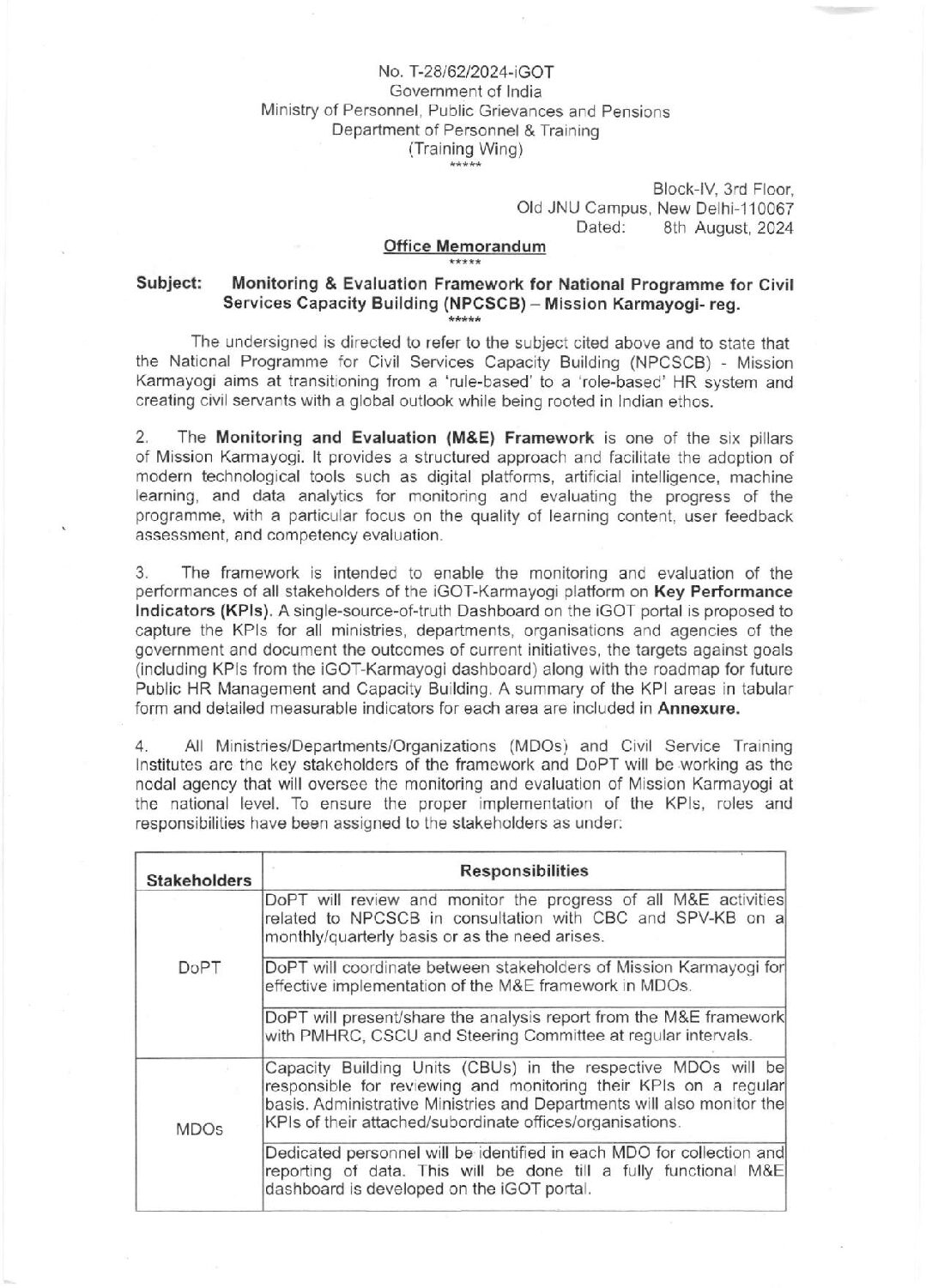 No. T-28/62/2024-iGOT
Government of India
Ministry of Personnel, Public Grievances and Pensions
Department of Personnel & Training
(Training Wing)
*****

Block-IV, 3rd Floor,
Old JNU Campus, New Delhi-110067
Dated: 8th August, 2024

Office Memorandum
*****

Subject: Monitoring & Evaluation Framework for National Programme for Civil Services Capacity Building (NPCSCB) – Mission Karmayogi- reg.
*****

The undersigned is directed to refer to the subject cited above and to state that the National Programme for Civil Services Capacity Building (NPCSCB) - Mission Karmayogi aims at transitioning from a 'rule-based' to a 'role-based' HR system and creating civil servants with a global outlook while being rooted in Indian ethos.

2. The Monitoring and Evaluation (M&E) Framework is one of the six pillars of Mission Karmayogi. It provides a structured approach and facilitate the adoption of modern technological tools such as digital platforms, artificial intelligence, machine learning, and data analytics for monitoring and evaluating the progress of the programme, with a particular focus on the quality of learning content, user feedback assessment, and competency evaluation.

3. The framework is intended to enable the monitoring and evaluation of the performances of all stakeholders of the iGOT-Karmayogi platform on Key Performance Indicators (KPIs). A single-source-of-truth Dashboard on the iGOT portal is proposed to capture the KPIs for all ministries, departments, organisations and agencies of the government and document the outcomes of current initiatives, the targets against goals (including KPIs from the iGOT-Karmayogi dashboard) along with the roadmap for future Public HR Management and Capacity Building. A summary of the KPI areas in tabular form and detailed measurable indicators for each area are included in Annexure.

4. All Ministries/Departments/Organizations (MDOs) and Civil Service Training Institutes are the key stakeholders of the framework and DoPT will be working as the nodal agency that will oversee the monitoring and evaluation of Mission Karmayogi at the national level. To ensure the proper implementation of the KPIs, roles and responsibilities have been assigned to the stakeholders as under:

| Stakeholders | Responsibilities |
|---|---|
| DoPT | DoPT will review and monitor the progress of all M&E activities related to NPCSCB in consultation with CBC and SPV-KB on a monthly/quarterly basis or as the need arises. |
| | DoPT will coordinate between stakeholders of Mission Karmayogi for effective implementation of the M&E framework in MDOs. |
| | DoPT will present/share the analysis report from the M&E framework with PMHRC, CSCU and Steering Committee at regular intervals. |
| MDOs | Capacity Building Units (CBUs) in the respective MDOs will be responsible for reviewing and monitoring their KPIs on a regular basis. Administrative Ministries and Departments will also monitor the KPIs of their attached/subordinate offices/organisations. |
| | Dedicated personnel will be identified in each MDO for collection and reporting of data. This will be done till a fully functional M&E dashboard is developed on the iGOT portal. |